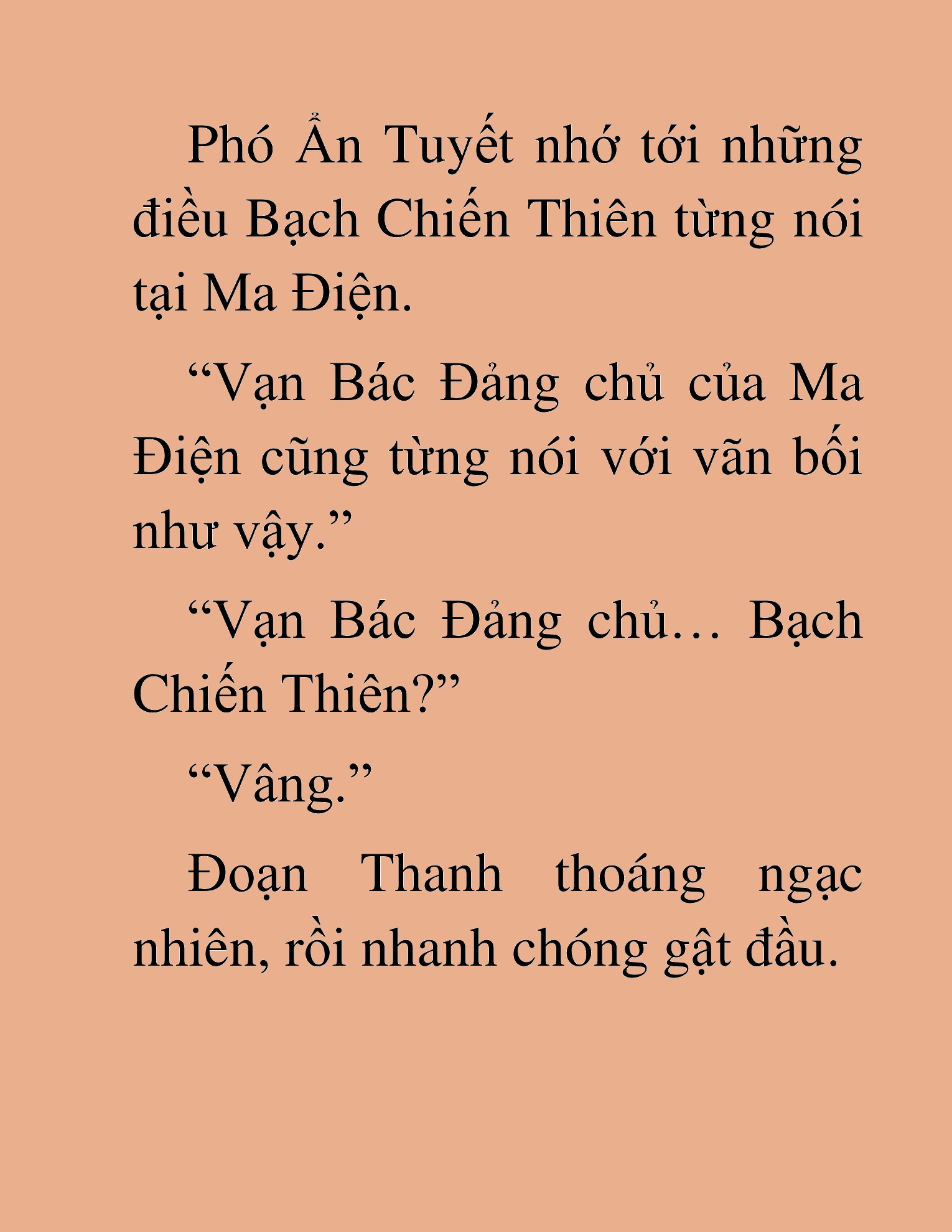 Phó Ẩn Tuyết nhớ tới những điều Bạch Chiến Thiên từng nói tại Ma Điện.

“Vạn Bác Đảng chủ của Ma Điện cũng từng nói với vãn bối như vậy.”

“Vạn Bác Đảng chủ… Bạch Chiến Thiên?”

“Vâng.”

Đoạn Thanh thoáng ngạc nhiên, rồi nhanh chóng gật đầu.